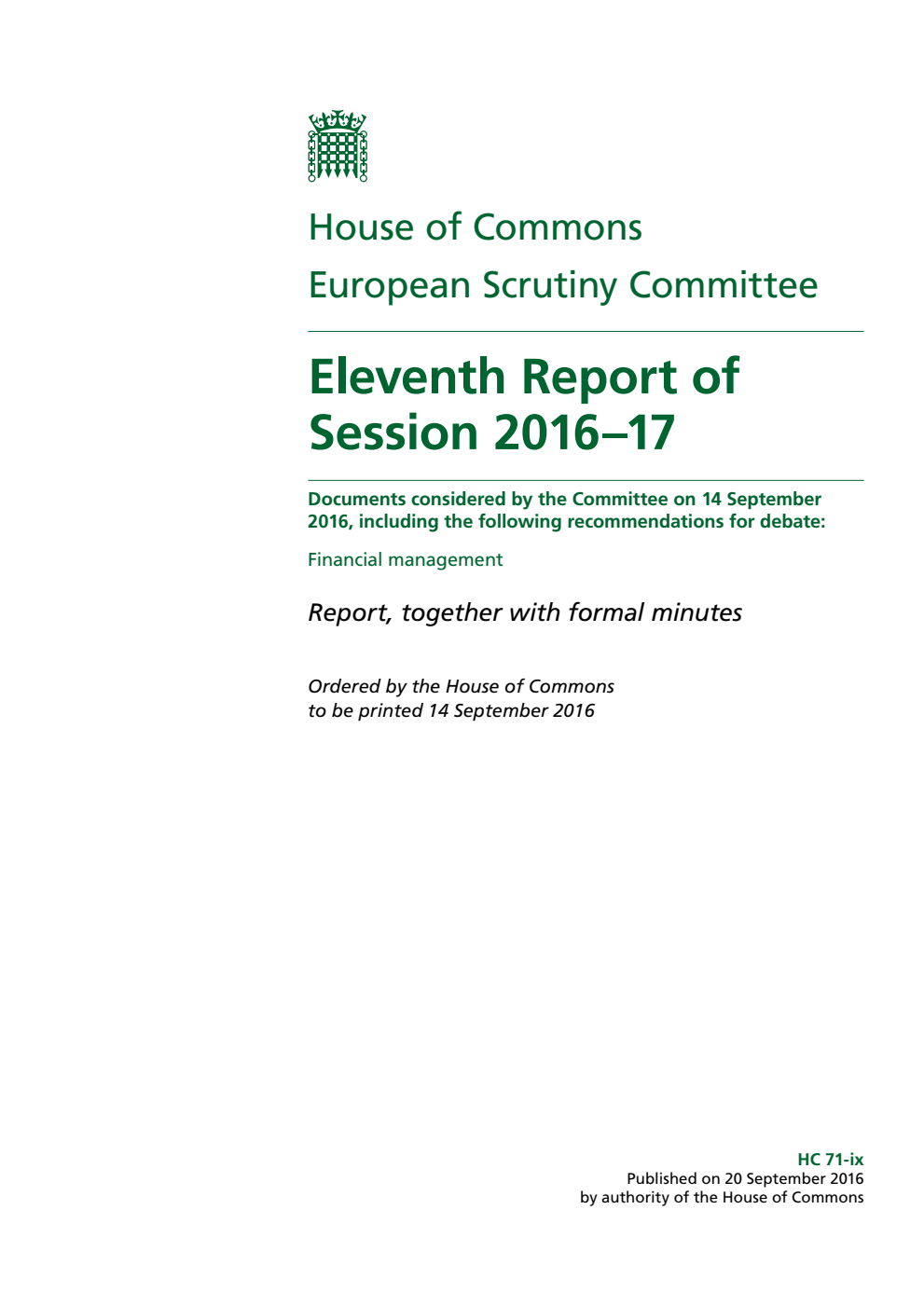 House of Commons
European Scrutiny Committee

Eleventh Report of Session 2016–17

Documents considered by the Committee on 14 September 2016, including the following recommendations for debate:

Financial management

Report, together with formal minutes

Ordered by the House of Commons to be printed 14 September 2016

HC 71-ix
Published on 20 September 2016
by authority of the House of Commons